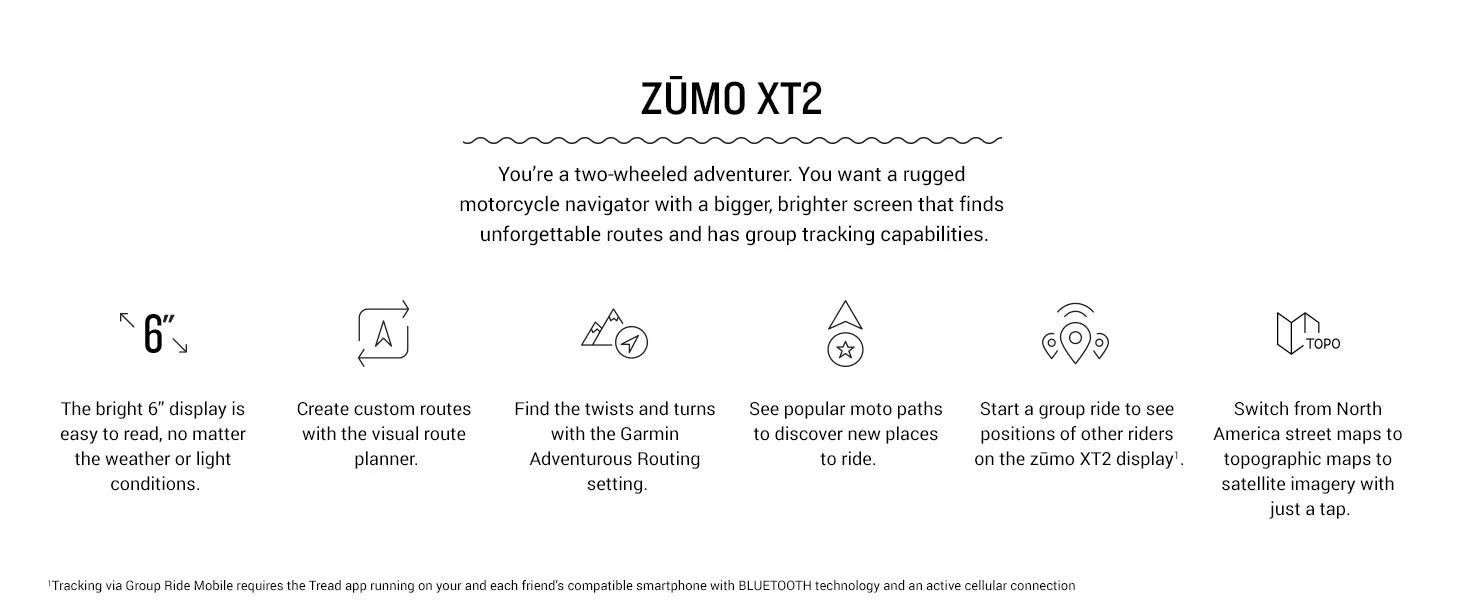 ZŪMO XT2

You're a two-wheeled adventurer. You want a rugged motorcycle navigator with a bigger, brighter screen that finds unforgettable routes and has group tracking capabilities.

6"

The bright 6" display is easy to read, no matter the weather or light conditions.

Create custom routes with the visual route planner.

Find the twists and turns with the Garmin Adventurous Routing setting.

See popular moto paths to discover new places to ride.

Start a group ride to see positions of other riders on the zūmo XT2 display$^{1}$.

TOPO

Switch from North America street maps to topographic maps to satellite imagery with just a tap.

$^{1}$Tracking via Group Ride Mobile requires the Tread app running on your and each friend's compatible smartphone with BLUETOOTH technology and an active cellular connection